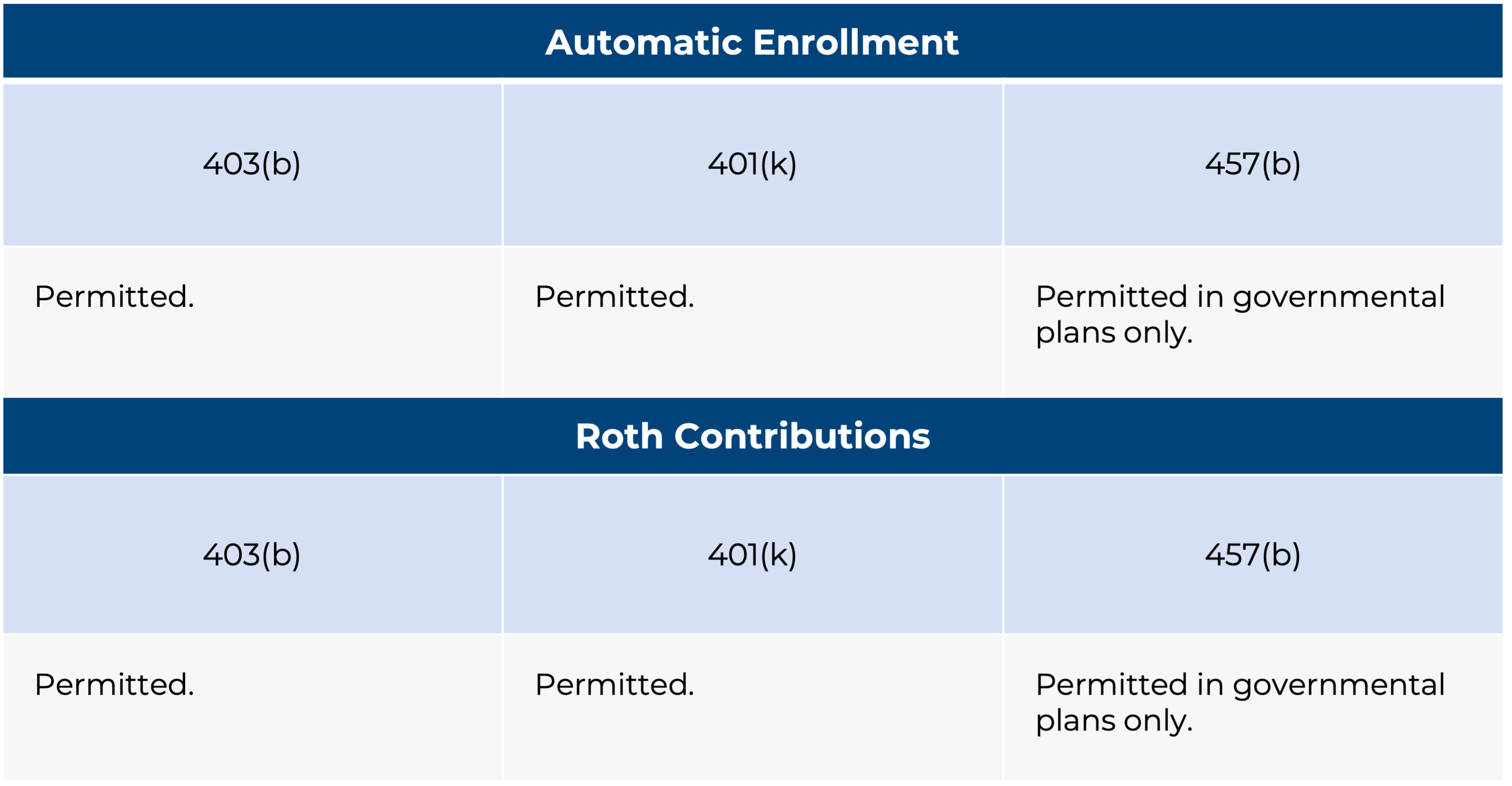 Automatic Enrollment

| 403(b) | 401(k) | 457(b) |
|---|---|---|
| Permitted. | Permitted. | Permitted in governmental plans only. |

Roth Contributions

| 403(b) | 401(k) | 457(b) |
|---|---|---|
| Permitted. | Permitted. | Permitted in governmental plans only. |